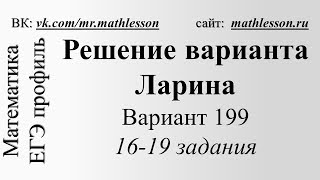 ВК: vk.com/mr.mathlesson

сайт: mathlesson.ru

Математика
ЕГЭ профиль

Решение варианта Ларина

Вариант 199

16-19 задания